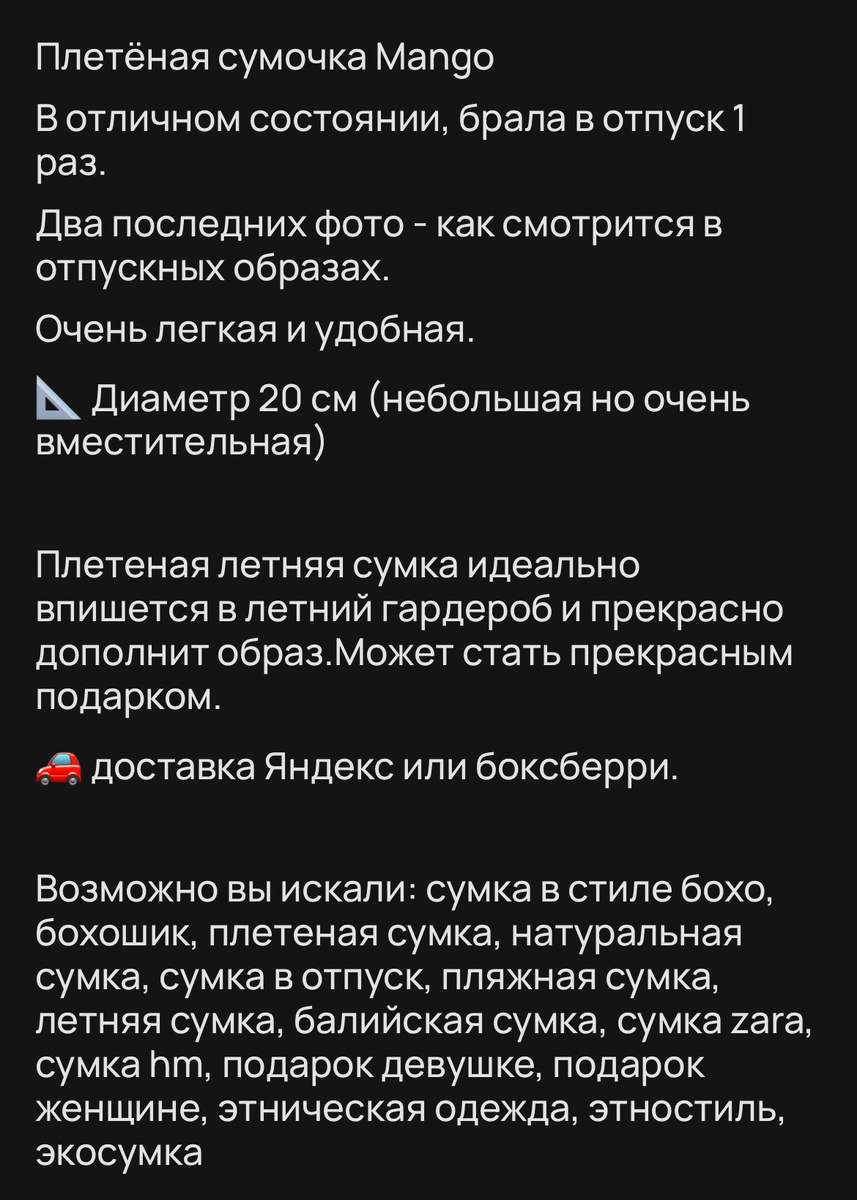 Плетёная сумочка Mango

В отличном состоянии, брала в отпуск 1 раз.

Два последних фото - как смотрится в отпускных образах.

Очень легкая и удобная.

📐 Диаметр 20 см (небольшая но очень вместительная)

Плетеная летняя сумка идеально впишется в летний гардероб и прекрасно дополнит образ.Может стать прекрасным подарком.

🚗 доставка Яндекс или боксберри.

Возможно вы искали: сумка в стиле бохо, бохошик, плетеная сумка, натуральная сумка, сумка в отпуск, пляжная сумка, летняя сумка, балийская сумка, сумка zara, сумка hm, подарок девушке, подарок женщине, этническая одежда, этностиль, экосумка